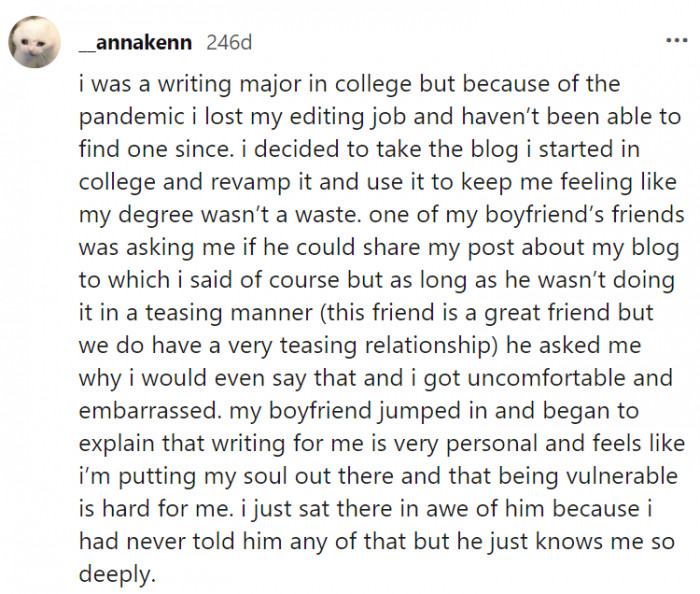 __annakenn 246d

...

i was a writing major in college but because of the pandemic i lost my editing job and haven't been able to find one since. i decided to take the blog i started in college and revamp it and use it to keep me feeling like my degree wasn't a waste. one of my boyfriend's friends was asking me if he could share my post about my blog to which i said of course but as long as he wasn't doing it in a teasing manner (this friend is a great friend but we do have a very teasing relationship) he asked me why i would even say that and i got uncomfortable and embarrassed. my boyfriend jumped in and began to explain that writing for me is very personal and feels like i'm putting my soul out there and that being vulnerable is hard for me. i just sat there in awe of him because i had never told him any of that but he just knows me so deeply.